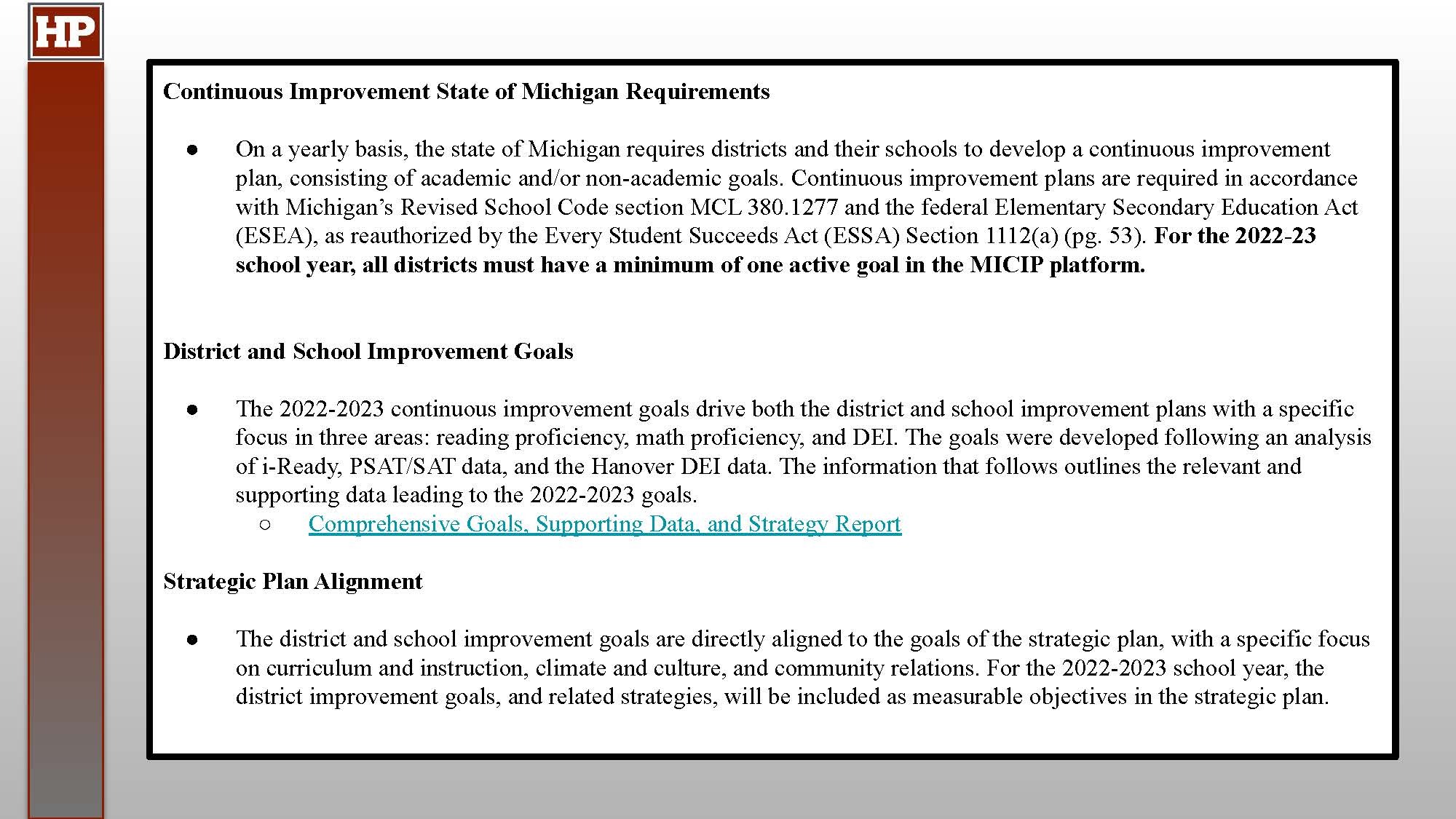 HP

Continuous Improvement State of Michigan Requirements

● On a yearly basis, the state of Michigan requires districts and their schools to develop a continuous improvement plan, consisting of academic and/or non-academic goals. Continuous improvement plans are required in accordance with Michigan's Revised School Code section MCL 380.1277 and the federal Elementary Secondary Education Act (ESEA), as reauthorized by the Every Student Succeeds Act (ESSA) Section 1112(a) (pg. 53). For the 2022-23 school year, all districts must have a minimum of one active goal in the MICIP platform.

District and School Improvement Goals

● The 2022-2023 continuous improvement goals drive both the district and school improvement plans with a specific focus in three areas: reading proficiency, math proficiency, and DEI. The goals were developed following an analysis of i-Ready, PSAT/SAT data, and the Hanover DEI data. The information that follows outlines the relevant and supporting data leading to the 2022-2023 goals.
○ Comprehensive Goals, Supporting Data, and Strategy Report

Strategic Plan Alignment

● The district and school improvement goals are directly aligned to the goals of the strategic plan, with a specific focus on curriculum and instruction, climate and culture, and community relations. For the 2022-2023 school year, the district improvement goals, and related strategies, will be included as measurable objectives in the strategic plan.